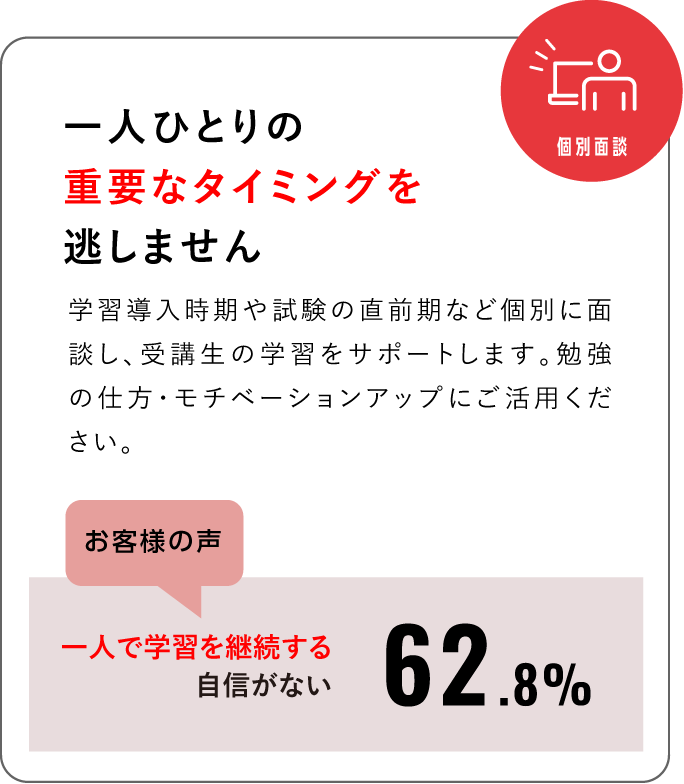 個別面談

一人ひとりの
重要なタイミングを
逃しません

学習導入時期や試験の直前期など個別に面談し、受講生の学習をサポートします。勉強の仕方・モチベーションアップにご活用ください。

お客様の声

一人で学習を継続する
自信がない

62.8%